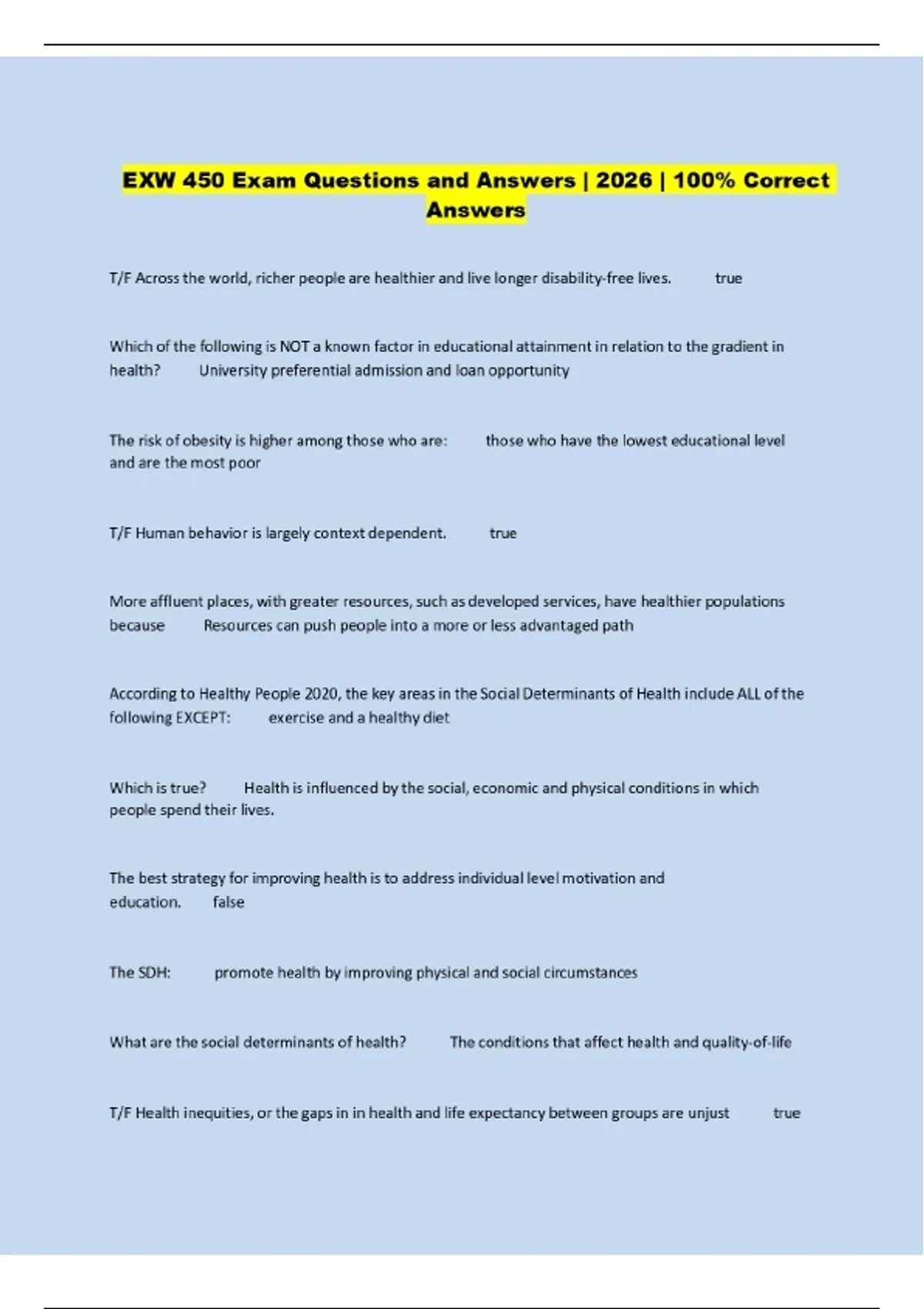 EXW 450 Exam Questions and Answers | 2026 | 100% Correct Answers

T/F Across the world, richer people are healthier and live longer disability-free lives. true

Which of the following is NOT a known factor in educational attainment in relation to the gradient in health? University preferential admission and loan opportunity

The risk of obesity is higher among those who are: those who have the lowest educational level and are the most poor

T/F Human behavior is largely context dependent. true

More affluent places, with greater resources, such as developed services, have healthier populations because Resources can push people into a more or less advantaged path

According to Healthy People 2020, the key areas in the Social Determinants of Health include ALL of the following EXCEPT: exercise and a healthy diet

Which is true? Health is influenced by the social, economic and physical conditions in which people spend their lives.

The best strategy for improving health is to address individual level motivation and education. false

The SDH: promote health by improving physical and social circumstances

What are the social determinants of health? The conditions that affect health and quality-of-life

T/F Health inequities, or the gaps in in health and life expectancy between groups are unjust true